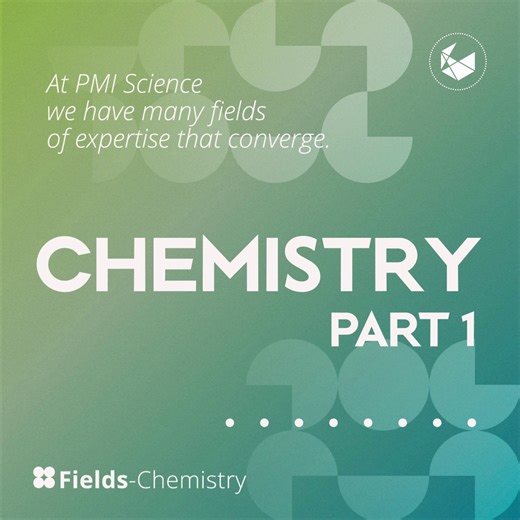 At PMI Science we have many fields of expertise that converge.

CHEMISTRY
PART 1

Fields-Chemistry